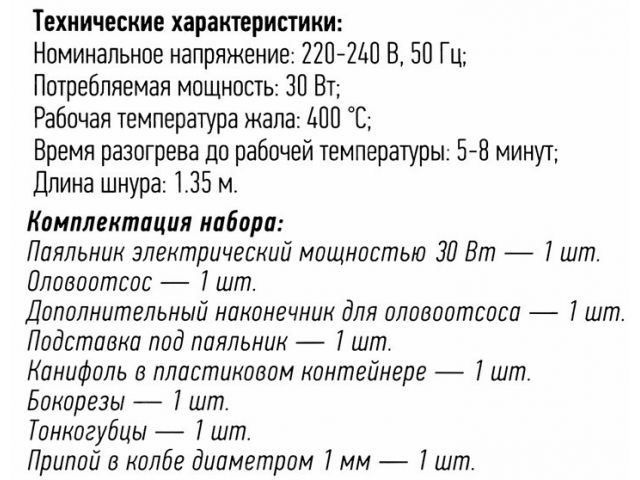 Технические характеристики:
Номинальное напряжение: 220-240 В, 50 Гц;
Потребляемая мощность: 30 Вт;
Рабочая температура жала: 400 °С;
Время разогрева до рабочей температуры: 5-8 минут;
Длина шнура: 1.35 м.

Комплектация набора:
Паяльник электрический мощностью 30 Вт — 1 шт.
Оловоотсос — 1 шт.
Дополнительный наконечник для оловоотсоса — 1 шт.
Подставка под паяльник — 1 шт.
Канифоль в пластиковом контейнере — 1 шт.
Бокорезы — 1 шт.
Тонкогубцы — 1 шт.
Припой в колбе диаметром 1 мм — 1 шт.